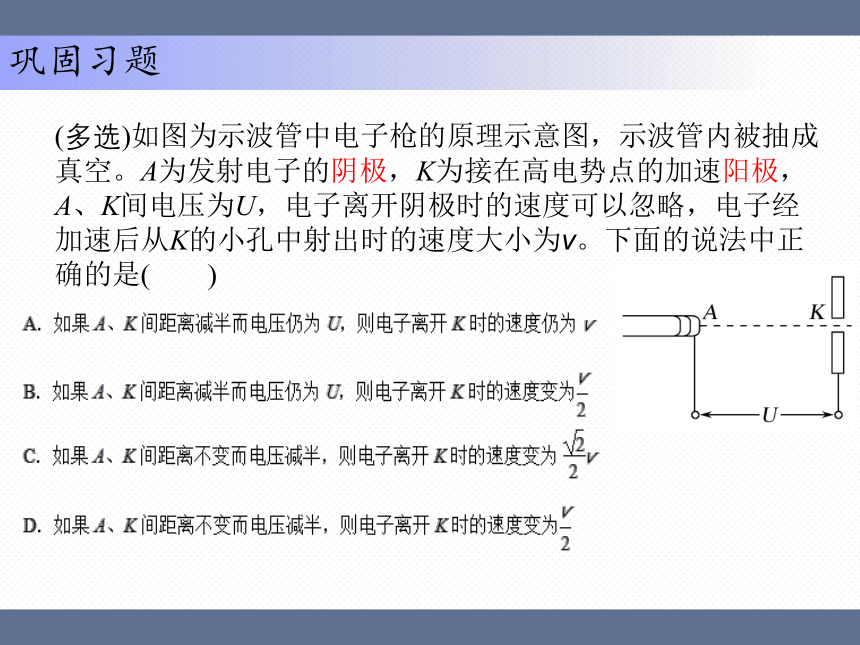 巩固习题

(多选)如图为示波管中电子枪的原理示意图，示波管内被抽成真空。$A$为发射电子的阴极，$K$为接在高电势点的加速阳极，$A$、$K$间电压为$U$，电子离开阴极时的速度可以忽略，电子经加速后从$K$的小孔中射出时的速度大小为$v$。下面的说法中正确的是(　　)

A. 如果$A$、$K$间距离减半而电压仍为$U$，则电子离开$K$时的速度仍为$v$

B. 如果$A$、$K$间距离减半而电压仍为$U$，则电子离开$K$时的速度变为$\frac{v}{2}$

C. 如果$A$、$K$间距离不变而电压减半，则电子离开$K$时的速度变为$\frac{\sqrt{2}}{2}v$

D. 如果$A$、$K$间距离不变而电压减半，则电子离开$K$时的速度变为$\frac{v}{2}$

$A$ $K$ $U$